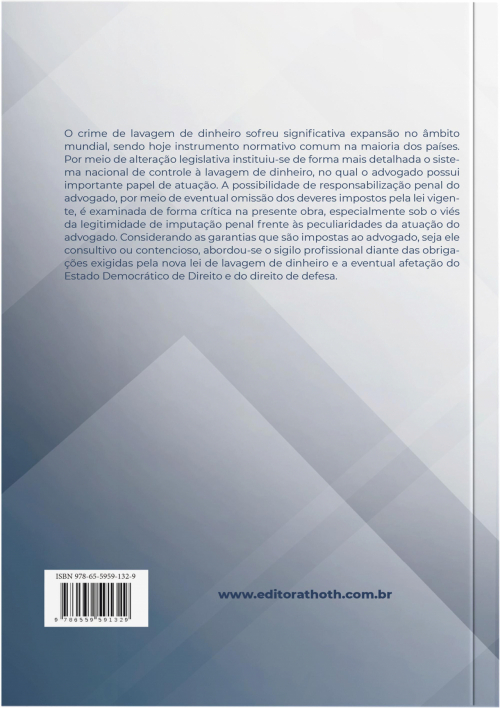 O crime de lavagem de dinheiro sofreu significativa expansão no âmbito mundial, sendo hoje instrumento normativo comum na maioria dos países. Por meio de alteração legislativa instituiu-se de forma mais detalhada o sistema nacional de controle à lavagem de dinheiro, no qual o advogado possui importante papel de atuação. A possibilidade de responsabilização penal do advogado, por meio de eventual omissão dos deveres impostos pela lei vigente, é examinada de forma crítica na presente obra, especialmente sob o viés da legitimidade de imputação penal frente às peculiaridades da atuação do advogado. Considerando as garantias que são impostas ao advogado, seja ele consultivo ou contencioso, abordou-se o sigilo profissional diante das obrigações exigidas pela nova lei de lavagem de dinheiro e a eventual afetação do Estado Democrático de Direito e do direito de defesa.

ISBN 978-65-5959-132-9

9 786559 591329

www.editorathoth.com.br